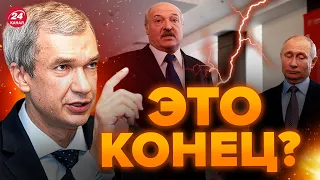 24 КАНАЛ

ЭТО КОНЕЦ?